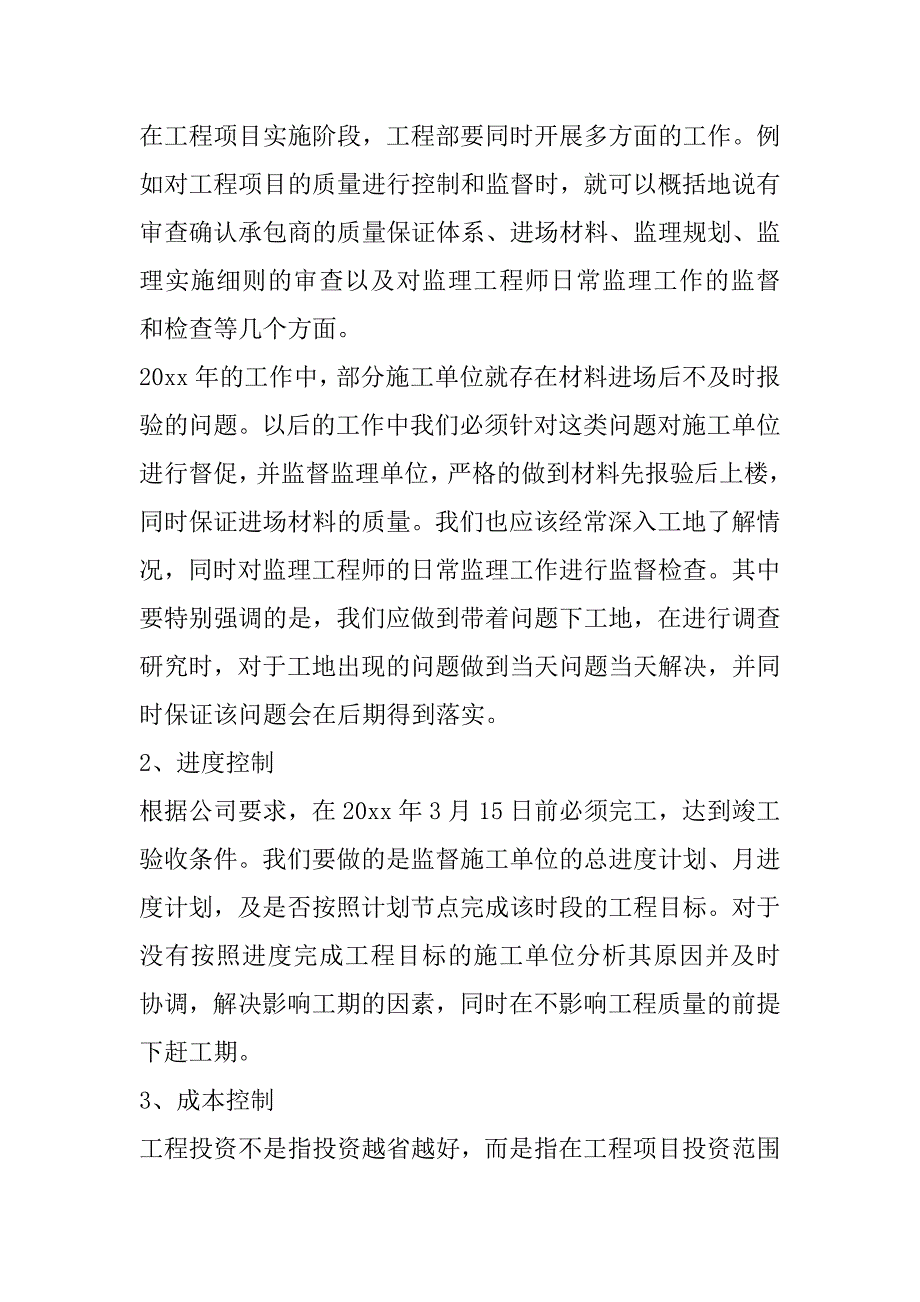 在工程项目实施阶段，工程部要同时开展多方面的工作。例如对工程项目的质量进行控制和监督时，就可以概括地说有审查确认承包商的质量保证体系、进场材料、监理规划、监理实施细则的审查以及对监理工程师日常监理工作的监督和检查等几个方面。

20xx 年的工作中，部分施工单位就存在材料进场后不及时报验的问题。以后的工作中我们必须针对这类问题对施工单位进行督促，并监督监理单位，严格的做到材料先报验后上楼，同时保证进场材料的质量。我们也应该经常深入工地了解情况，同时对监理工程师的日常监理工作进行监督检查。其中要特别强调的是，我们应做到带着问题下工地，在进行调查研究时，对于工地出现的问题做到当天问题当天解决，并同时保证该问题会在后期得到落实。

2、进度控制

根据公司要求，在 20xx 年 3 月 15 日前必须完工，达到竣工验收条件。我们要做的是监督施工单位的总进度计划、月进度计划，及是否按照计划节点完成该时段的工程目标。对于没有按照进度完成工程目标的施工单位分析其原因并及时协调，解决影响工期的因素，同时在不影响工程质量的前提下赶工期。

3、成本控制

工程投资不是指投资越省越好，而是指在工程项目投资范围